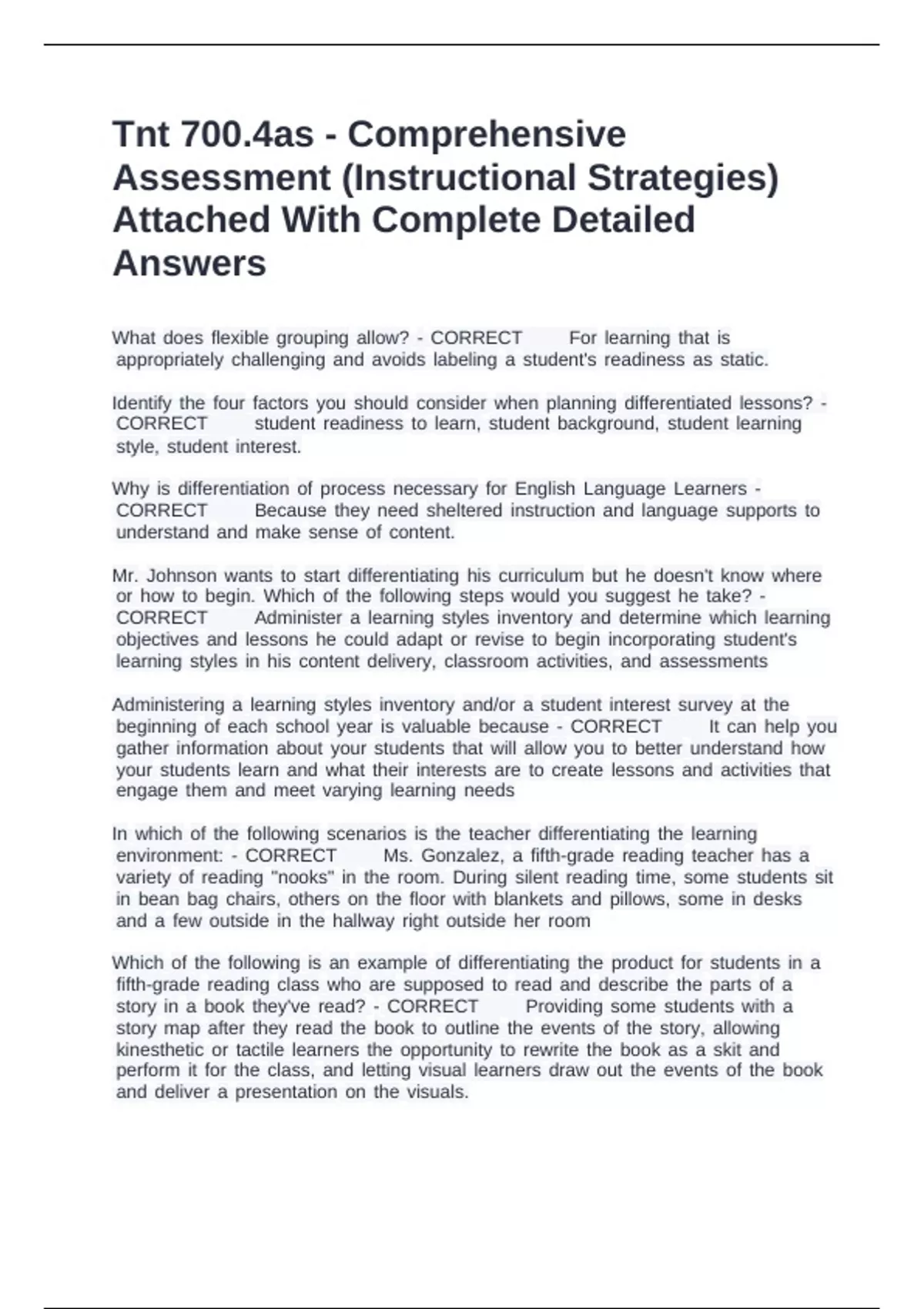 Tnt 700.4as - Comprehensive Assessment (Instructional Strategies) Attached With Complete Detailed Answers

What does flexible grouping allow? - CORRECT For learning that is appropriately challenging and avoids labeling a student's readiness as static.

Identify the four factors you should consider when planning differentiated lessons? - CORRECT student readiness to learn, student background, student learning style, student interest.

Why is differentiation of process necessary for English Language Learners - CORRECT Because they need sheltered instruction and language supports to understand and make sense of content.

Mr. Johnson wants to start differentiating his curriculum but he doesn't know where or how to begin. Which of the following steps would you suggest he take? - CORRECT Administer a learning styles inventory and determine which learning objectives and lessons he could adapt or revise to begin incorporating student's learning styles in his content delivery, classroom activities, and assessments

Administering a learning styles inventory and/or a student interest survey at the beginning of each school year is valuable because - CORRECT It can help you gather information about your students that will allow you to better understand how your students learn and what their interests are to create lessons and activities that engage them and meet varying learning needs

In which of the following scenarios is the teacher differentiating the learning environment: - CORRECT Ms. Gonzalez, a fifth-grade reading teacher has a variety of reading "nooks" in the room. During silent reading time, some students sit in bean bag chairs, others on the floor with blankets and pillows, some in desks and a few outside in the hallway right outside her room

Which of the following is an example of differentiating the product for students in a fifth-grade reading class who are supposed to read and describe the parts of a story in a book they've read? - CORRECT Providing some students with a story map after they read the book to outline the events of the story, allowing kinesthetic or tactile learners the opportunity to rewrite the book as a skit and perform it for the class, and letting visual learners draw out the events of the book and deliver a presentation on the visuals.